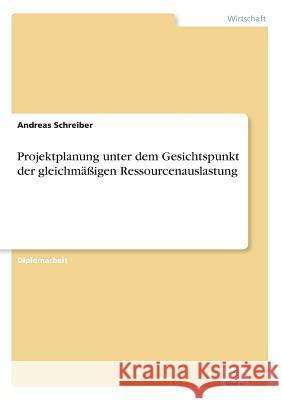 Wirtschaft

Andreas Schreiber

Projektplanung unter dem Gesichtspunkt der gleichmäßigen Ressourcenauslastung

Diplomarbeit

Kraina Książek